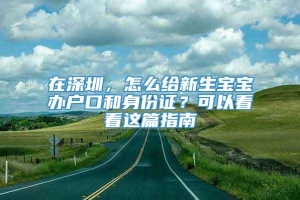 在深圳，怎么给新生宝宝办户口和身份证？可以看看这篇指南